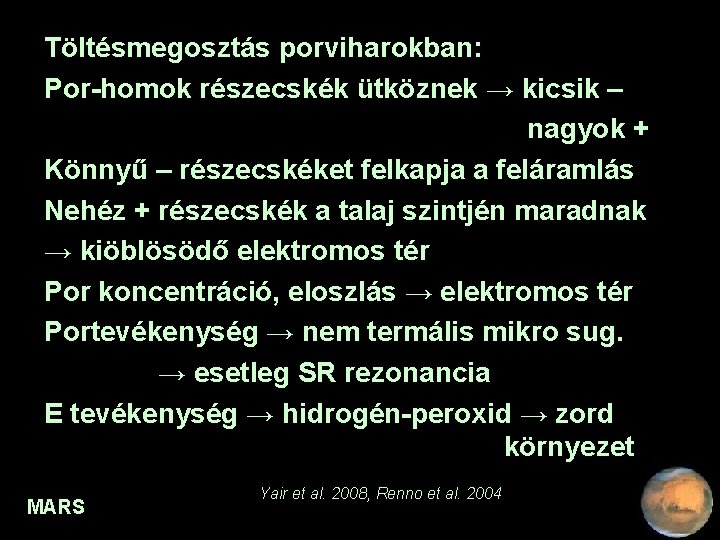 Töltésmegosztás porviharokban:
Por-homok részecskék ütköznek → kicsik – nagyok +
Könnyű – részecskéket felkapja a feláramlás
Nehéz + részecskék a talaj szintjén maradnak → kiöblösödő elektromos tér
Por koncentráció, eloszlás → elektromos tér
Portevékenység → nem termális mikro sug. → esetleg SR rezonancia
E tevékenység → hidrogén-peroxid → zord környezet

Yair et al. 2008, Renno et al. 2004

MARS